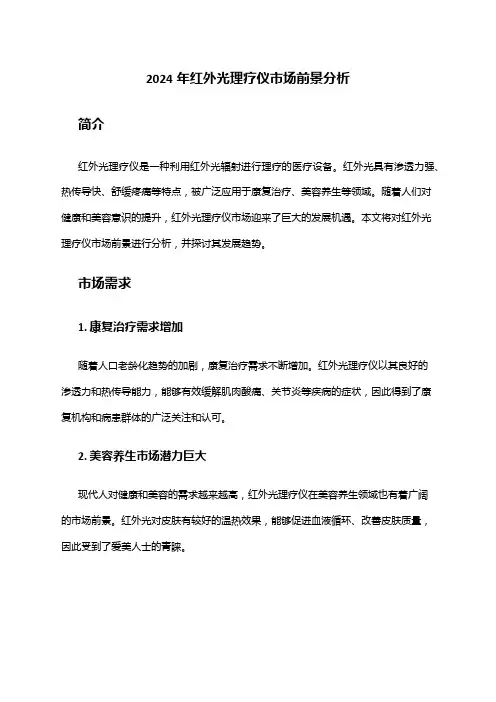 2024 年红外光理疗仪市场前景分析

简介

红外光理疗仪是一种利用红外光辐射进行理疗的医疗设备。红外光具有渗透力强、热传导快、舒缓疼痛等特点，被广泛应用于康复治疗、美容养生等领域。随着人们对健康和美容意识的提升，红外光理疗仪市场迎来了巨大的发展机遇。本文将对红外光理疗仪市场前景进行分析，并探讨其发展趋势。

市场需求

1. 康复治疗需求增加

随着人口老龄化趋势的加剧，康复治疗需求不断增加。红外光理疗仪以其良好的渗透力和热传导能力，能够有效缓解肌肉酸痛、关节炎等疾病的症状，因此得到了康复机构和病患群体的广泛关注和认可。

2. 美容养生市场潜力巨大

现代人对健康和美容的需求越来越高，红外光理疗仪在美容养生领域也有着广阔的市场前景。红外光对皮肤有较好的温热效果，能够促进血液循环、改善皮肤质量，因此受到了爱美人士的青睐。